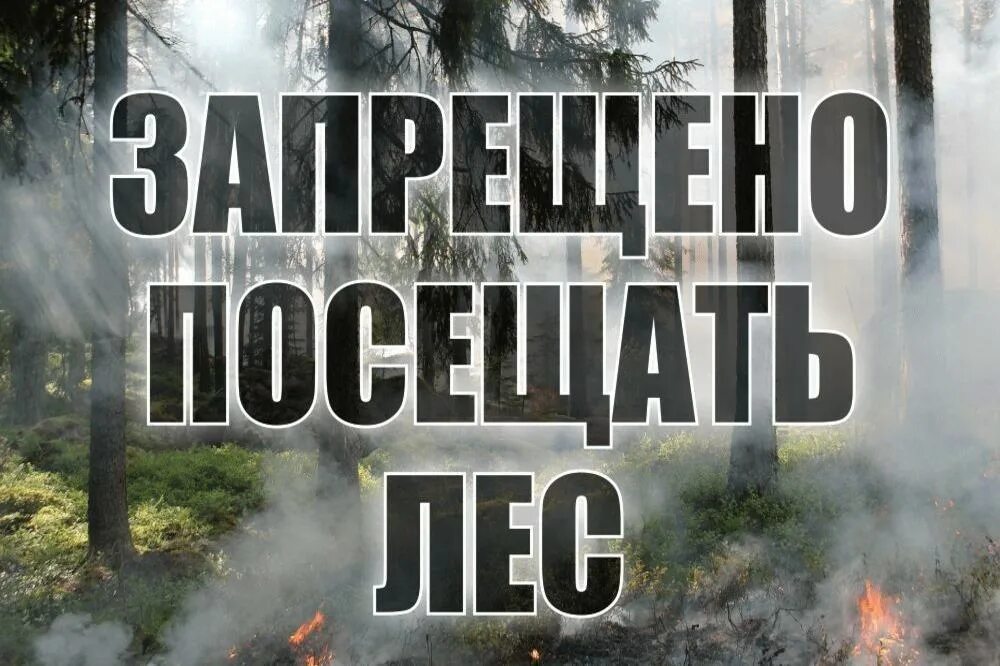 ЗАПРЕЩЕНО
ПОСЕЩАТЬ
ЛЕС